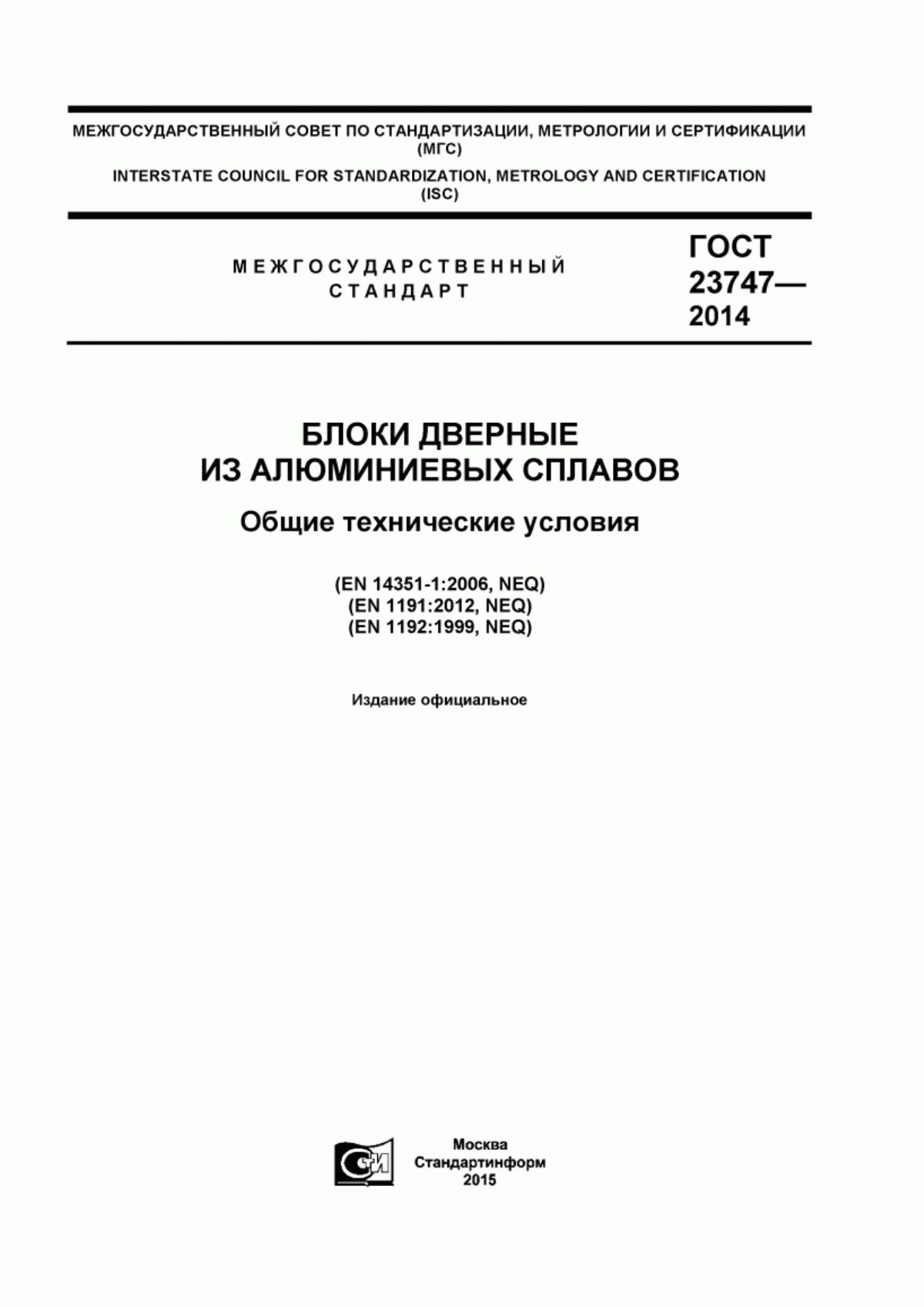 МЕЖГОСУДАРСТВЕННЫЙ СОВЕТ ПО СТАНДАРТИЗАЦИИ, МЕТРОЛОГИИ И СЕРТИФИКАЦИИ
(МГС)
INTERSTATE COUNCIL FOR STANDARDIZATION, METROLOGY AND CERTIFICATION
(ISC)

МЕЖГОСУДАРСТВЕННЫЙ
СТАНДАРТ

ГОСТ
23747—
2014

БЛОКИ ДВЕРНЫЕ
ИЗ АЛЮМИНИЕВЫХ СПЛАВОВ

Общие технические условия

(EN 14351-1:2006, NEQ)
(EN 1191:2012, NEQ)
(EN 1192:1999, NEQ)

Издание официальное

СИ

Москва
Стандартинформ
2015